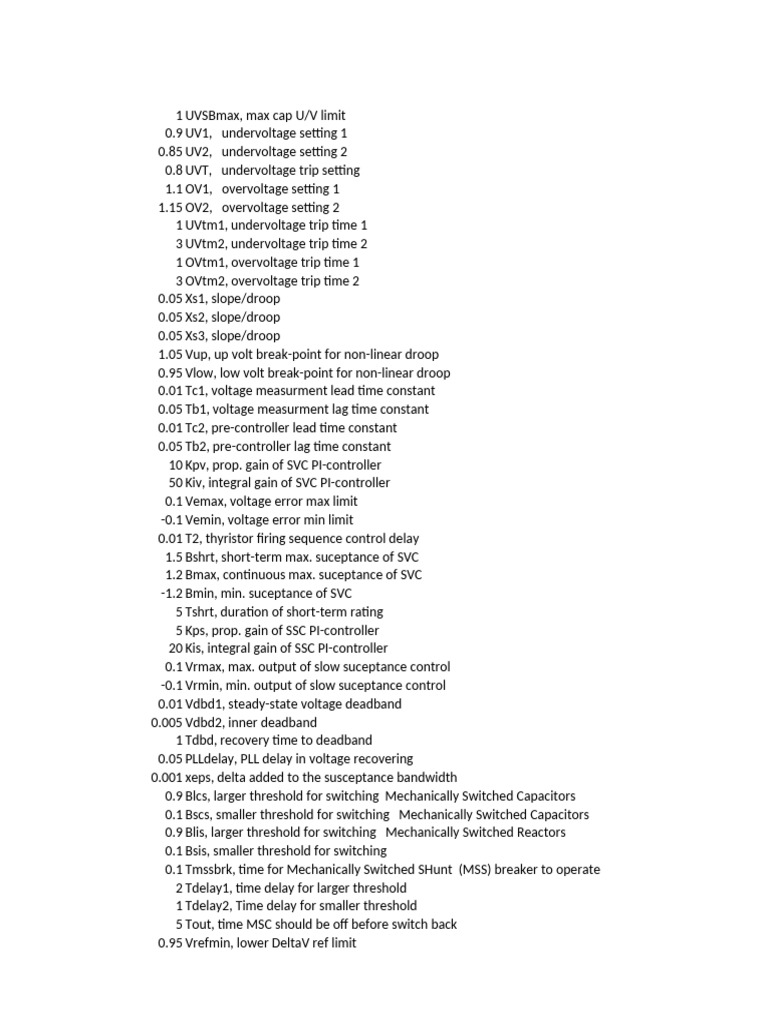 1 UVSBmax, max cap U/V limit
0.9 UV1, undervoltage setting 1
0.85 UV2, undervoltage setting 2
0.8 UVT, undervoltage trip setting
1.1 OV1, overvoltage setting 1
1.15 OV2, overvoltage setting 2
1 UVtm1, undervoltage trip time 1
3 UVtm2, undervoltage trip time 2
1 OVtm1, overvoltage trip time 1
3 OVtm2, overvoltage trip time 2
0.05 Xs1, slope/droop
0.05 Xs2, slope/droop
0.05 Xs3, slope/droop
1.05 Vup, up volt break-point for non-linear droop
0.95 Vlow, low volt break-point for non-linear droop
0.01 Tc1, voltage measurment lead time constant
0.05 Tb1, voltage measurment lag time constant
0.01 Tc2, pre-controller lead time constant
0.05 Tb2, pre-controller lag time constant
10 Kpv, prop. gain of SVC PI-controller
50 Kiv, integral gain of SVC PI-controller
0.1 Vemax, voltage error max limit
-0.1 Vemin, voltage error min limit
0.01 T2, thyristor firing sequence control delay
1.5 Bshrt, short-term max. suceptance of SVC
1.2 Bmax, continuous max. suceptance of SVC
-1.2 Bmin, min. suceptance of SVC
5 Tshrt, duration of short-term rating
5 Kps, prop. gain of SSC PI-controller
20 Kis, integral gain of SSC PI-controller
0.1 Vrmax, max. output of slow suceptance control
-0.1 Vrmin, min. output of slow suceptance control
0.01 Vdbd1, steady-state voltage deadband
0.005 Vdbd2, inner deadband
1 Tdbd, recovery time to deadband
0.05 PLLdelay, PLL delay in voltage recovering
0.001 xeps, delta added to the susceptance bandwidth
0.9 Blcs, larger threshold for switching Mechanically Switched Capacitors
0.1 Bscs, smaller threshold for switching Mechanically Switched Capacitors
0.9 Blis, larger threshold for switching Mechanically Switched Reactors
0.1 Bsis, smaller threshold for switching
0.1 Tmssbrk, time for Mechanically Switched SHunt (MSS) breaker to operate
2 Tdelay1, time delay for larger threshold
1 Tdelay2, Time delay for smaller threshold
5 Tout, time MSC should be off before switch back
0.95 Vrefmin, lower DeltaV ref limit